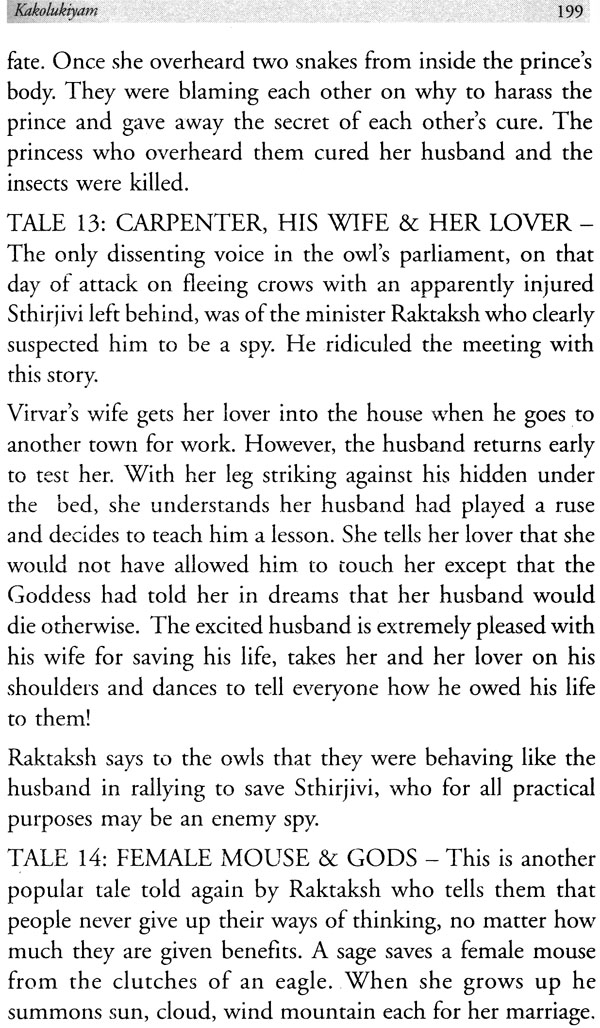 Kakolukiyam 199

fate. Once she overheard two snakes from inside the prince's body. They were blaming each other on why to harass the prince and gave away the secret of each other's cure. The princess who overheard them cured her husband and the insects were killed.

TALE 13: CARPENTER, HIS WIFE & HER LOVER – The only dissenting voice in the owl's parliament, on that day of attack on fleeing crows with an apparently injured Sthirjivi left behind, was of the minister Raktaksh who clearly suspected him to be a spy. He ridiculed the meeting with this story.

Virvar's wife gets her lover into the house when he goes to another town for work. However, the husband returns early to test her. With her leg striking against his hidden under the bed, she understands her husband had played a ruse and decides to teach him a lesson. She tells her lover that she would not have allowed him to touch her except that the Goddess had told her in dreams that her husband would die otherwise. The excited husband is extremely pleased with his wife for saving his life, takes her and her lover on his shoulders and dances to tell everyone how he owed his life to them!

Raktaksh says to the owls that they were behaving like the husband in rallying to save Sthirjivi, who for all practical purposes may be an enemy spy.

TALE 14: FEMALE MOUSE & GODS – This is another popular tale told again by Raktaksh who tells them that people never give up their ways of thinking, no matter how much they are given benefits. A sage saves a female mouse from the clutches of an eagle. When she grows up he summons sun, cloud, wind mountain each for her marriage.